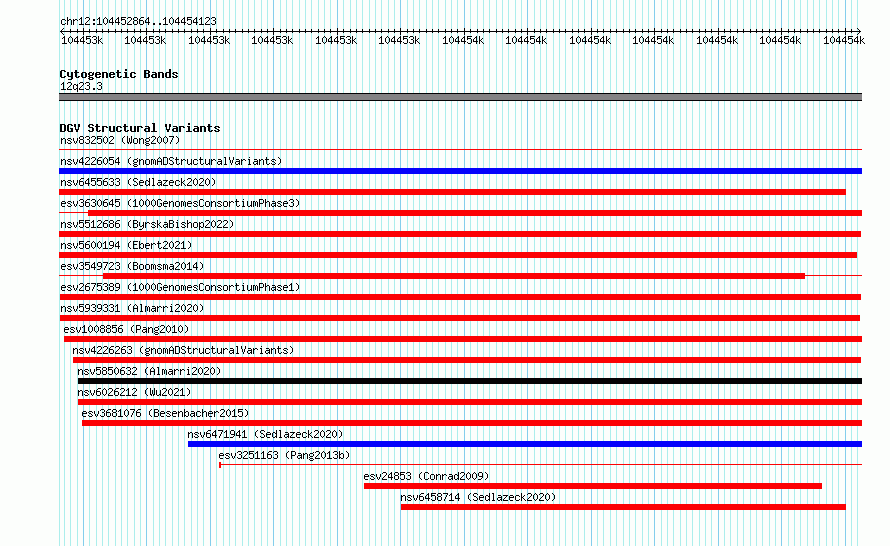 chr12:104452864..104454123

104453k 104453k 104453k 104453k 104453k 104453k 104454k 104454k 104454k 104454k 104454k 104454k 104454k

Cytogenetic Bands
12q23.3

DGV Structural Variants
nsv832502 (Wong2007)
nsv4226054 (gnomADStructuralVariants)
nsv6455633 (Sedlazeck2020)
esv3630645 (1000GenomesConsortiumPhase3)
nsv5512686 (ByrskaBishop2022)
nsv5600194 (Ebert2021)
esv3549723 (Boomsma2014)
esv2675389 (1000GenomesConsortiumPhase1)
nsv5939331 (Almarri2020)
esv1008856 (Pang2010)
nsv4226263 (gnomADStructuralVariants)
nsv5850632 (Almarri2020)
nsv6026212 (Wu2021)
esv3681076 (Besenbacher2015)
nsv6471941 (Sedlazeck2020)
esv3251163 (Pang2013b)
esv24853 (Conrad2009)
nsv6458714 (Sedlazeck2020)